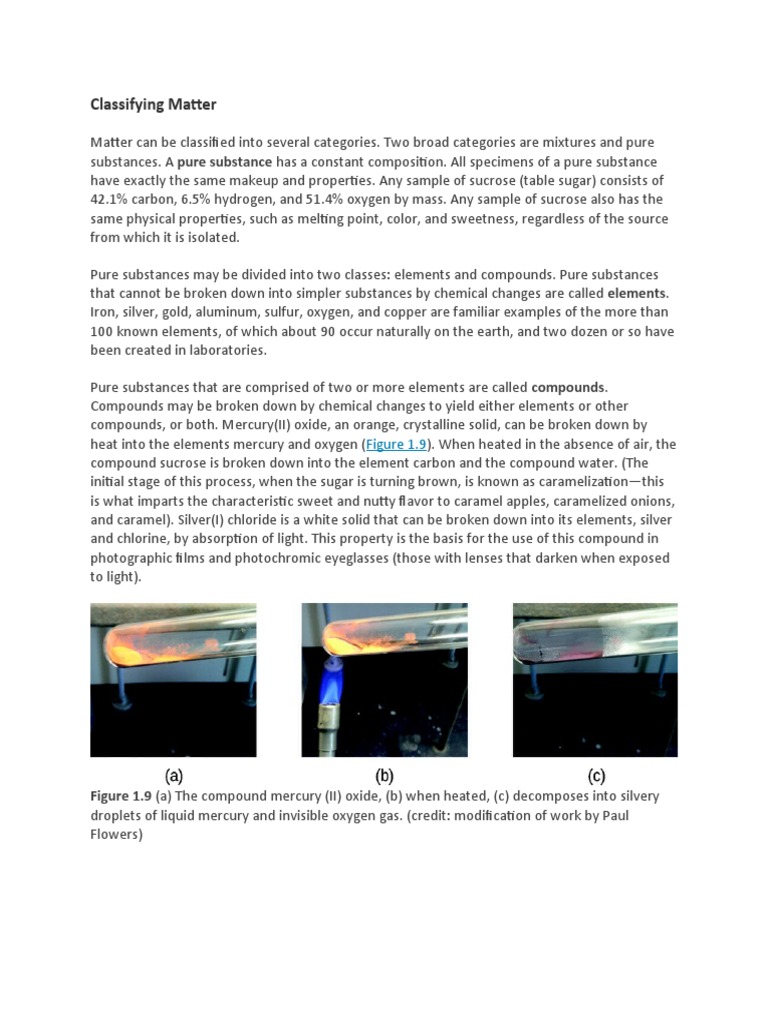 Classifying Matter

Matter can be classified into several categories. Two broad categories are mixtures and pure substances. A pure substance has a constant composition. All specimens of a pure substance have exactly the same makeup and properties. Any sample of sucrose (table sugar) consists of 42.1% carbon, 6.5% hydrogen, and 51.4% oxygen by mass. Any sample of sucrose also has the same physical properties, such as melting point, color, and sweetness, regardless of the source from which it is isolated.

Pure substances may be divided into two classes: elements and compounds. Pure substances that cannot be broken down into simpler substances by chemical changes are called elements. Iron, silver, gold, aluminum, sulfur, oxygen, and copper are familiar examples of the more than 100 known elements, of which about 90 occur naturally on the earth, and two dozen or so have been created in laboratories.

Pure substances that are comprised of two or more elements are called compounds. Compounds may be broken down by chemical changes to yield either elements or other compounds, or both. Mercury(II) oxide, an orange, crystalline solid, can be broken down by heat into the elements mercury and oxygen (Figure 1.9). When heated in the absence of air, the compound sucrose is broken down into the element carbon and the compound water. (The initial stage of this process, when the sugar is turning brown, is known as caramelization—this is what imparts the characteristic sweet and nutty flavor to caramel apples, caramelized onions, and caramel). Silver(I) chloride is a white solid that can be broken down into its elements, silver and chlorine, by absorption of light. This property is the basis for the use of this compound in photographic films and photochromic eyeglasses (those with lenses that darken when exposed to light).

(a)
(b)
(c)

Figure 1.9 (a) The compound mercury (II) oxide, (b) when heated, (c) decomposes into silvery droplets of liquid mercury and invisible oxygen gas. (credit: modification of work by Paul Flowers)